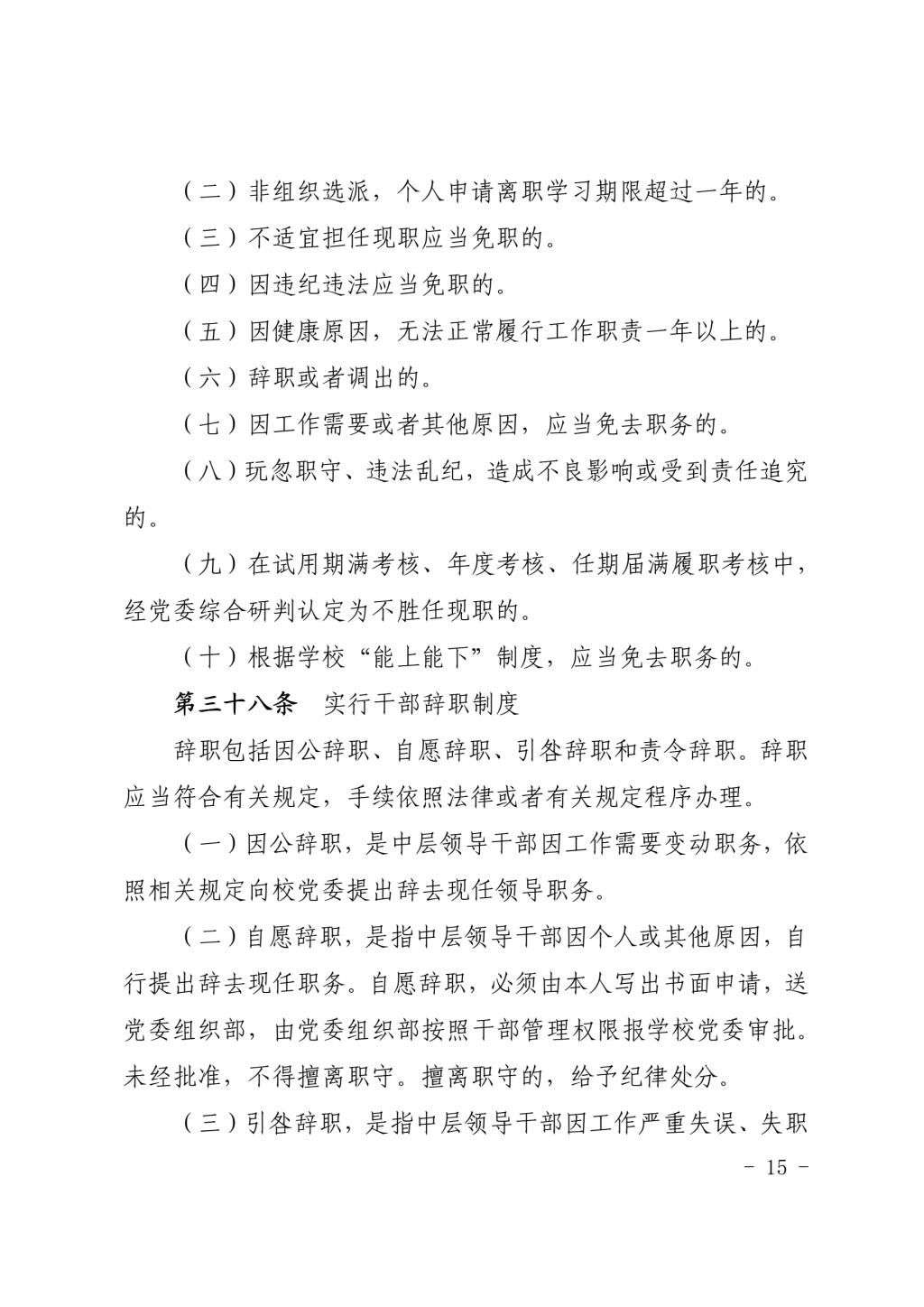 （二）非组织选派，个人申请离职学习期限超过一年的。

（三）不适宜担任现职应当免职的。

（四）因违纪违法应当免职的。

（五）因健康原因，无法正常履行工作职责一年以上的。

（六）辞职或者调出的。

（七）因工作需要或者其他原因，应当免去职务的。

（八）玩忽职守、违法乱纪，造成不良影响或受到责任追究的。

（九）在试用期满考核、年度考核、任期届满履职考核中，经党委综合研判认定为不胜任现职的。

（十）根据学校“能上能下”制度，应当免去职务的。

第三十八条　实行干部辞职制度

辞职包括因公辞职、自愿辞职、引咎辞职和责令辞职。辞职应当符合有关规定，手续依照法律或者有关规定程序办理。

（一）因公辞职，是中层领导干部因工作需要变动职务，依照相关规定向校党委提出辞去现任领导职务。

（二）自愿辞职，是指中层领导干部因个人或其他原因，自行提出辞去现任职务。自愿辞职，必须由本人写出书面申请，送党委组织部，由党委组织部按照干部管理权限报学校党委审批。未经批准，不得擅离职守。擅离职守的，给予纪律处分。

（三）引咎辞职，是指中层领导干部因工作严重失误、失职

- 15 -